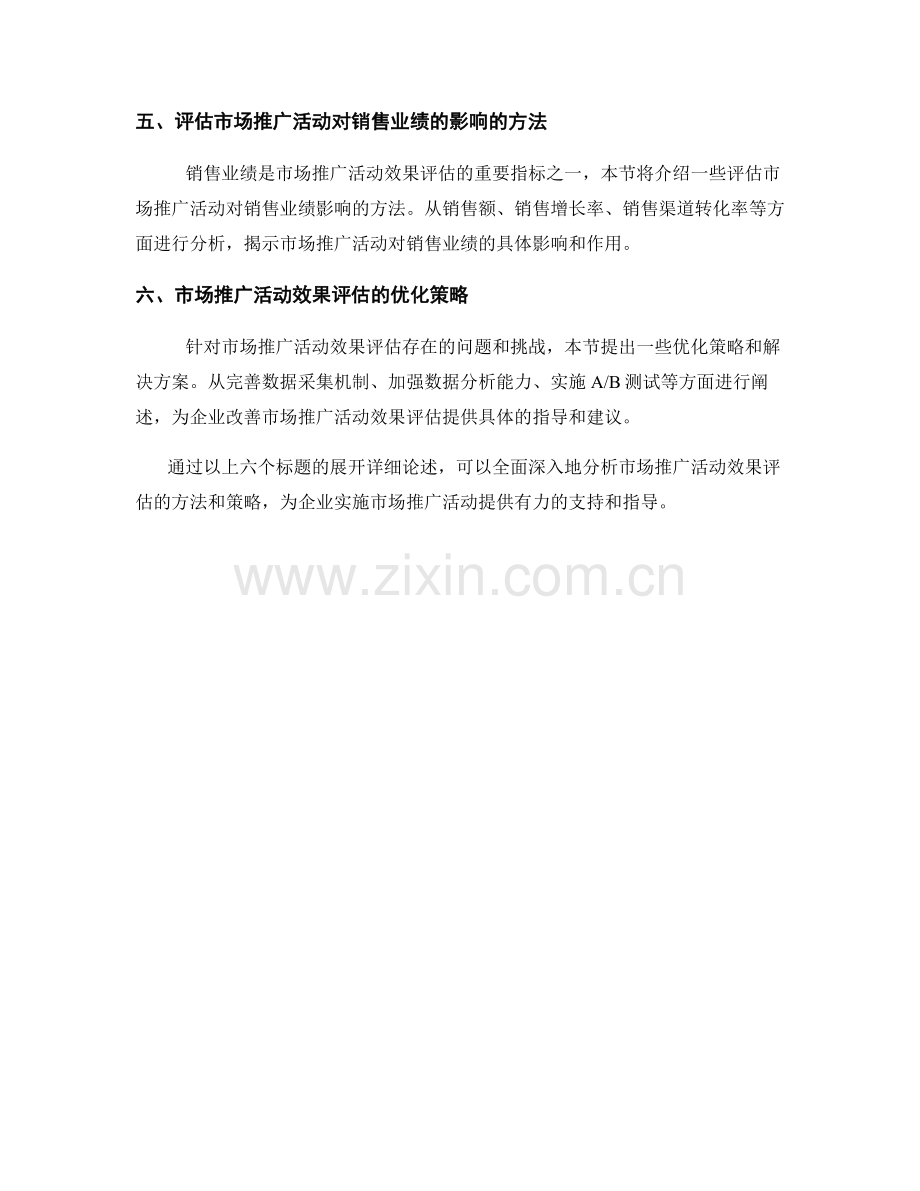 五、评估市场推广活动对销售业绩的影响的方法

销售业绩是市场推广活动效果评估的重要指标之一，本节将介绍一些评估市场推广活动对销售业绩影响的方法。从销售额、销售增长率、销售渠道转化率等方面进行分析，揭示市场推广活动对销售业绩的具体影响和作用。

六、市场推广活动效果评估的优化策略

针对市场推广活动效果评估存在的问题和挑战，本节提出一些优化策略和解决方案。从完善数据采集机制、加强数据分析能力、实施A/B测试等方面进行阐述，为企业改善市场推广活动效果评估提供具体的指导和建议。

通过以上六个标题的展开详细论述，可以全面深入地分析市场推广活动效果评估的方法和策略，为企业实施市场推广活动提供有力的支持和指导。

www.zixin.com.cn